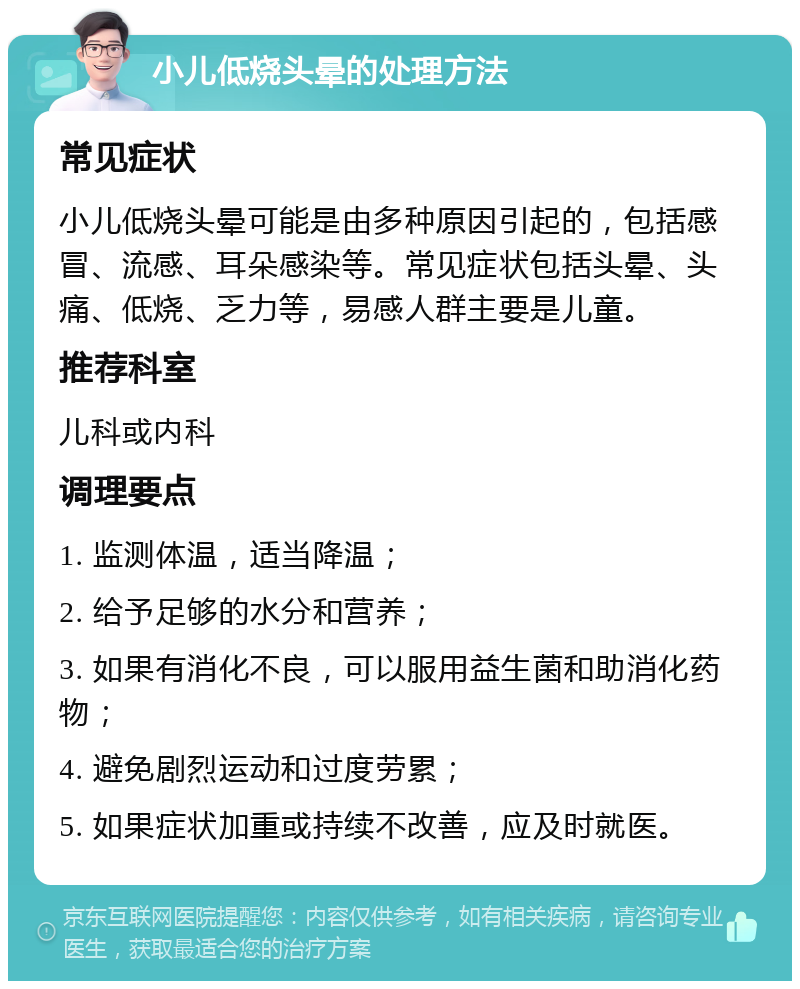 小儿低烧头晕的处理方法

常见症状

小儿低烧头晕可能是由多种原因引起的，包括感冒、流感、耳朵感染等。常见症状包括头晕、头痛、低烧、乏力等，易感人群主要是儿童。

推荐科室

儿科或内科

调理要点

1. 监测体温，适当降温；

2. 给予足够的水分和营养；

3. 如果有消化不良，可以服用益生菌和助消化药物；

4. 避免剧烈运动和过度劳累；

5. 如果症状加重或持续不改善，应及时就医。

京东互联网医院提醒您：内容仅供参考，如有相关疾病，请咨询专业医生，获取最适合您的治疗方案